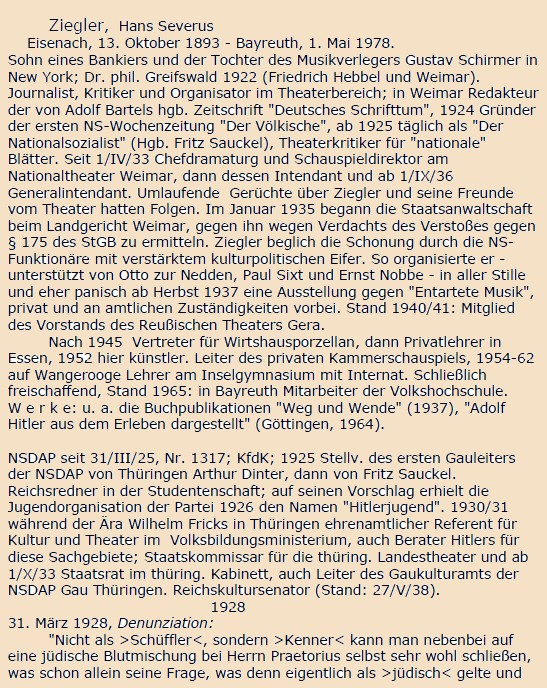 Ziegler, Hans Severus

Eisenach, 13. Oktober 1893 - Bayreuth, 1. Mai 1978.

Sohn eines Bankiers und der Tochter des Musikverlegers Gustav Schirmer in New York; Dr. phil. Greifswald 1922 (Friedrich Hebbel und Weimar). Journalist, Kritiker und Organisator im Theaterbereich; in Weimar Redakteur der von Adolf Bartels hgb. Zeitschrift "Deutsches Schrifttum", 1924 Gründer der ersten NS-Wochenzeitung "Der Völkische", ab 1925 täglich als "Der Nationalsozialist" (Hgb. Fritz Sauckel), Theaterkritiker für "nationale" Blätter. Seit 1/IV/33 Chefdramaturg und Schauspieldirektor am Nationaltheater Weimar, dann dessen Intendant und ab 1/IX/36 Generalintendant. Umlaufende Gerüchte über Ziegler und seine Freunde vom Theater hatten Folgen. Im Januar 1935 begann die Staatsanwaltschaft beim Landgericht Weimar, gegen ihn wegen Verdachts des Verstoßes gegen § 175 des StGB zu ermitteln. Ziegler beglich die Schonung durch die NS-Funktionäre mit verstärktem kulturpolitischen Eifer. So organisierte er - unterstützt von Otto zur Nedden, Paul Sixt und Ernst Nobbe - in aller Stille und eher panisch ab Herbst 1937 eine Ausstellung gegen "Entartete Musik", privat und an amtlichen Zuständigkeiten vorbei. Stand 1940/41: Mitglied des Vorstands des Reußischen Theaters Gera.

Nach 1945 Vertreter für Wirtshausporzellan, dann Privatlehrer in Essen, 1952 hier künstler. Leiter des privaten Kammerschauspiels, 1954-62 auf Wangerooge Lehrer am Inselgymnasium mit Internat. Schließlich freischaffend, Stand 1965: in Bayreuth Mitarbeiter der Volkshochschule. W e r k e: u. a. die Buchpublikationen "Weg und Wende" (1937), "Adolf Hitler aus dem Erleben dargestellt" (Göttingen, 1964).

NSDAP seit 31/III/25, Nr. 1317; KfdK; 1925 Stellv. des ersten Gauleiters der NSDAP von Thüringen Arthur Dinter, dann von Fritz Sauckel. Reichsredner in der Studentenschaft; auf seinen Vorschlag erhielt die Jugendorganisation der Partei 1926 den Namen "Hitlerjugend". 1930/31 während der Ära Wilhelm Fricks in Thüringen ehrenamtlicher Referent für Kultur und Theater im Volksbildungsministerium, auch Berater Hitlers für diese Sachgebiete; Staatskommissar für die thüring. Landestheater und ab 1/X/33 Staatsrat im thüring. Kabinett, auch Leiter des Gaukulturamts der NSDAP Gau Thüringen. Reichskultursenator (Stand: 27/V/38).

1928

31. März 1928, Denunziation:

"Nicht als >Schüffler<, sondern >Kenner< kann man nebenbei auf eine jüdische Blutmischung bei Herrn Praetorius selbst sehr wohl schließen, was schon allein seine Frage, was denn eigentlich als >jüdisch< gelte und